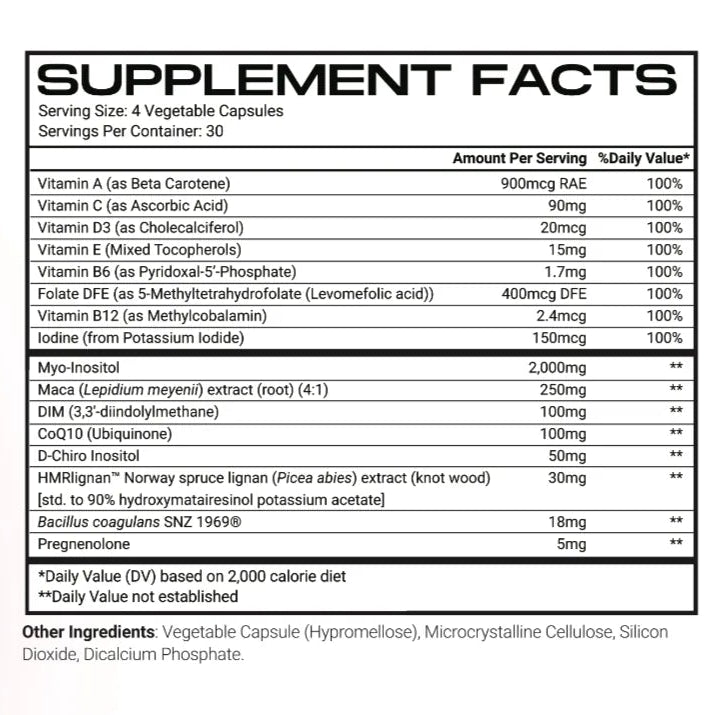 SUPPLEMENT FACTS

Serving Size: 4 Vegetable Capsules
Servings Per Container: 30

| | Amount Per Serving | %Daily Value* |
|---|---|---|
| Vitamin A (as Beta Carotene) | 900mcg RAE | 100% |
| Vitamin C (as Ascorbic Acid) | 90mg | 100% |
| Vitamin D3 (as Cholecalciferol) | 20mcg | 100% |
| Vitamin E (Mixed Tocopherols) | 15mg | 100% |
| Vitamin B6 (as Pyridoxal-5'-Phosphate) | 1.7mg | 100% |
| Folate DFE (as 5-Methyltetrahydrofolate (Levomefolic acid)) | 400mcg DFE | 100% |
| Vitamin B12 (as Methylcobalamin) | 2.4mcg | 100% |
| Iodine (from Potassium Iodide) | 150mcg | 100% |
| Myo-Inositol | 2,000mg | ** |
| Maca (Lepidium meyenii) extract (root) (4:1) | 250mg | ** |
| DIM (3,3'-diindolylmethane) | 100mg | ** |
| CoQ10 (Ubiquinone) | 100mg | ** |
| D-Chiro Inositol | 50mg | ** |
| HMRlignan™ Norway spruce lignan (Picea abies) extract (knot wood) [std. to 90% hydroxymatairesinol potassium acetate] | 30mg | ** |
| Bacillus coagulans SNZ 1969® | 18mg | ** |
| Pregnenolone | 5mg | ** |

*Daily Value (DV) based on 2,000 calorie diet
**Daily Value not established

Other Ingredients: Vegetable Capsule (Hypromellose), Microcrystalline Cellulose, Silicon Dioxide, Dicalcium Phosphate.